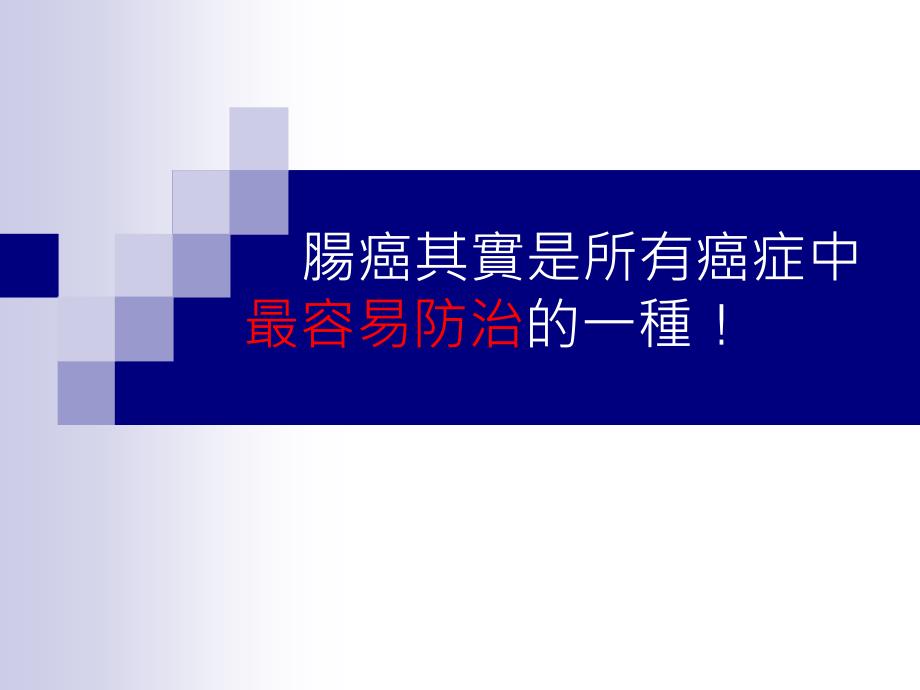 腸癌其實是所有癌症中最容易防治的一種！